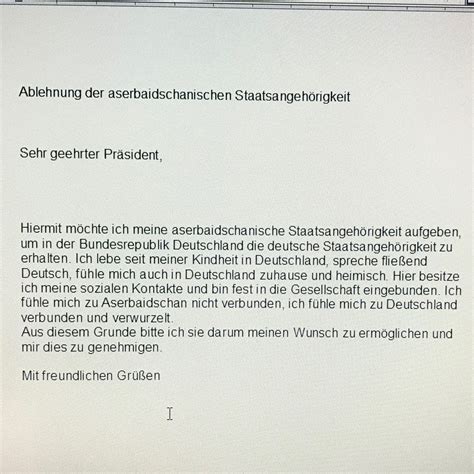 Ablehnung der aserbaidschanischen Staatsangehörigkeit

Sehr geehrter Präsident,

Hiermit möchte ich meine aserbaidschanische Staatsangehörigkeit aufgeben, um in der Bundesrepublik Deutschland die deutsche Staatsangehörigkeit zu erhalten. Ich lebe seit meiner Kindheit in Deutschland, spreche fließend Deutsch, fühle mich auch in Deutschland zuhause und heimisch. Hier besitze ich meine sozialen Kontakte und bin fest in die Gesellschaft eingebunden. Ich fühle mich zu Aserbaidschan nicht verbunden, ich fühle mich zu Deutschland verbunden und verwurzelt.
Aus diesem Grunde bitte ich sie darum meinen Wunsch zu ermöglichen und mir dies zu genehmigen.

Mit freundlichen Grüßen